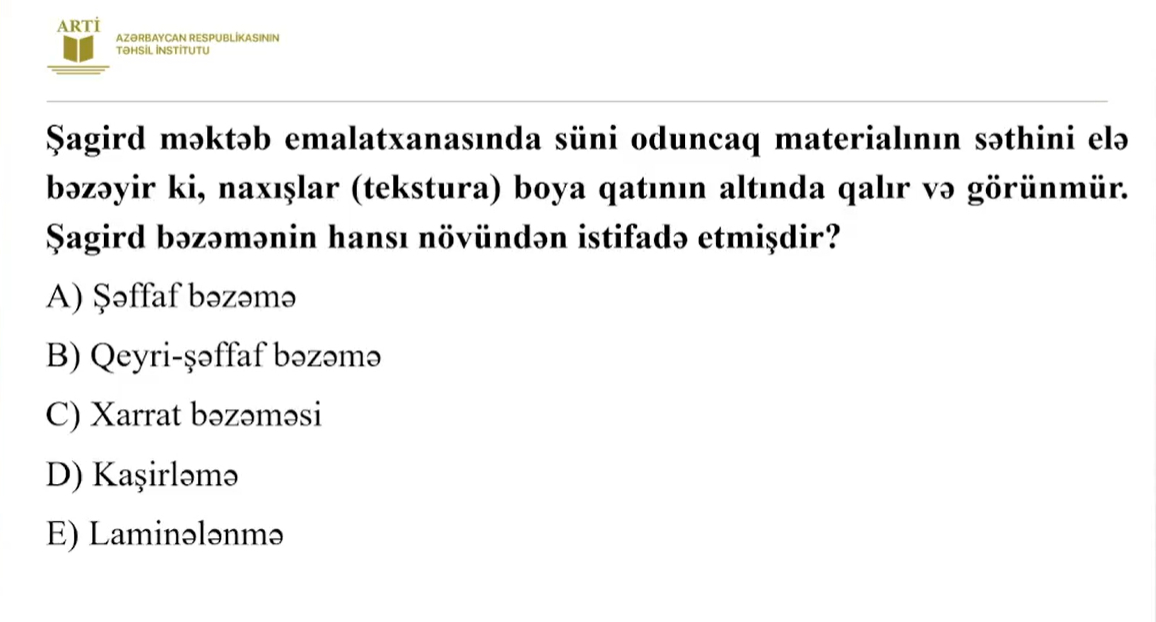 ARTİ
AZƏRBAYCAN RESPUBLİKASININ
TƏHSİL İNSTİTUTU

Şagird məktəb emalatxanasında süni oduncaq materialının səthini elə bəzəyir ki, naxışlar (tekstura) boya qatının altında qalır və görünmür. Şagird bəzəmənin hansı növündən istifadə etmişdir?

A) Şəffaf bəzəmə

B) Qeyri-şəffaf bəzəmə

C) Xarrat bəzəməsi

D) Kaşirləmə

E) Laminələnmə